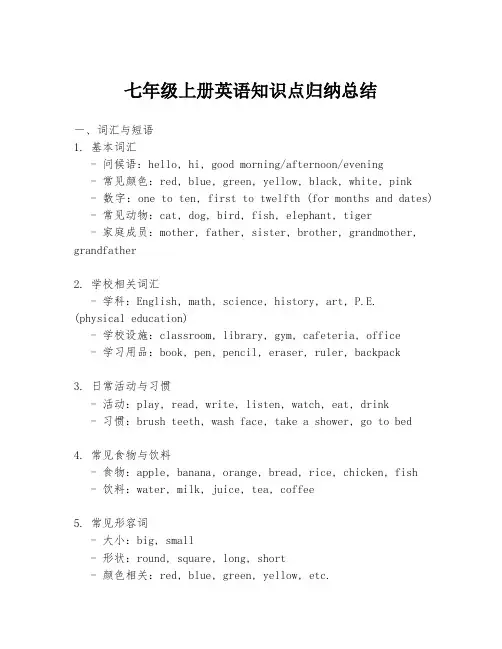 七年级上册英语知识点归纳总结

一、词汇与短语

1. 基本词汇
- 问候语：hello, hi, good morning/afternoon/evening
- 常见颜色：red, blue, green, yellow, black, white, pink
- 数字：one to ten, first to twelfth (for months and dates)
- 常见动物：cat, dog, bird, fish, elephant, tiger
- 家庭成员：mother, father, sister, brother, grandmother, grandfather

2. 学校相关词汇
- 学科：English, math, science, history, art, P.E. (physical education)
- 学校设施：classroom, library, gym, cafeteria, office
- 学习用品：book, pen, pencil, eraser, ruler, backpack

3. 日常活动与习惯
- 活动：play, read, write, listen, watch, eat, drink
- 习惯：brush teeth, wash face, take a shower, go to bed

4. 常见食物与饮料
- 食物：apple, banana, orange, bread, rice, chicken, fish
- 饮料：water, milk, juice, tea, coffee

5. 常见形容词
- 大小：big, small
- 形状：round, square, long, short
- 颜色相关：red, blue, green, yellow, etc.